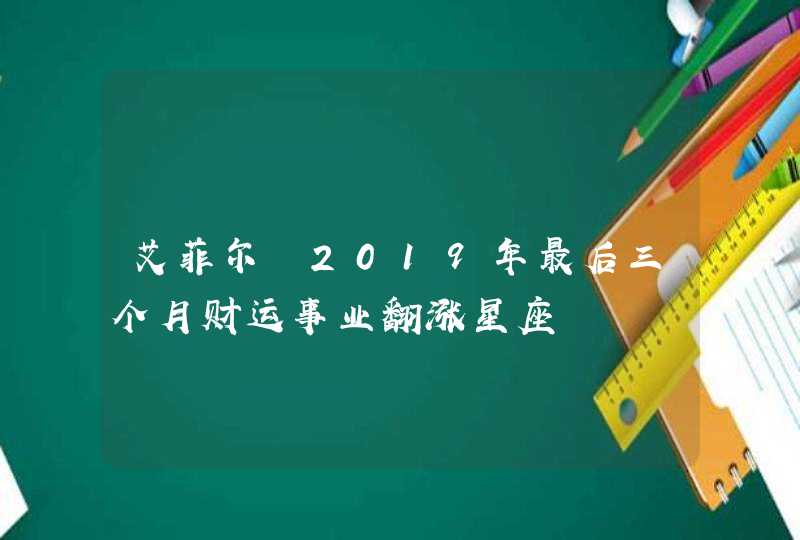 艾菲尔 2019年最后三个月财运事业翻涨星座